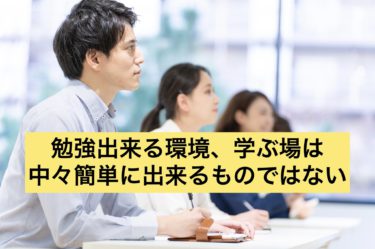 勉強出来る環境、学ぶ場は
中々簡単に出来るものではない